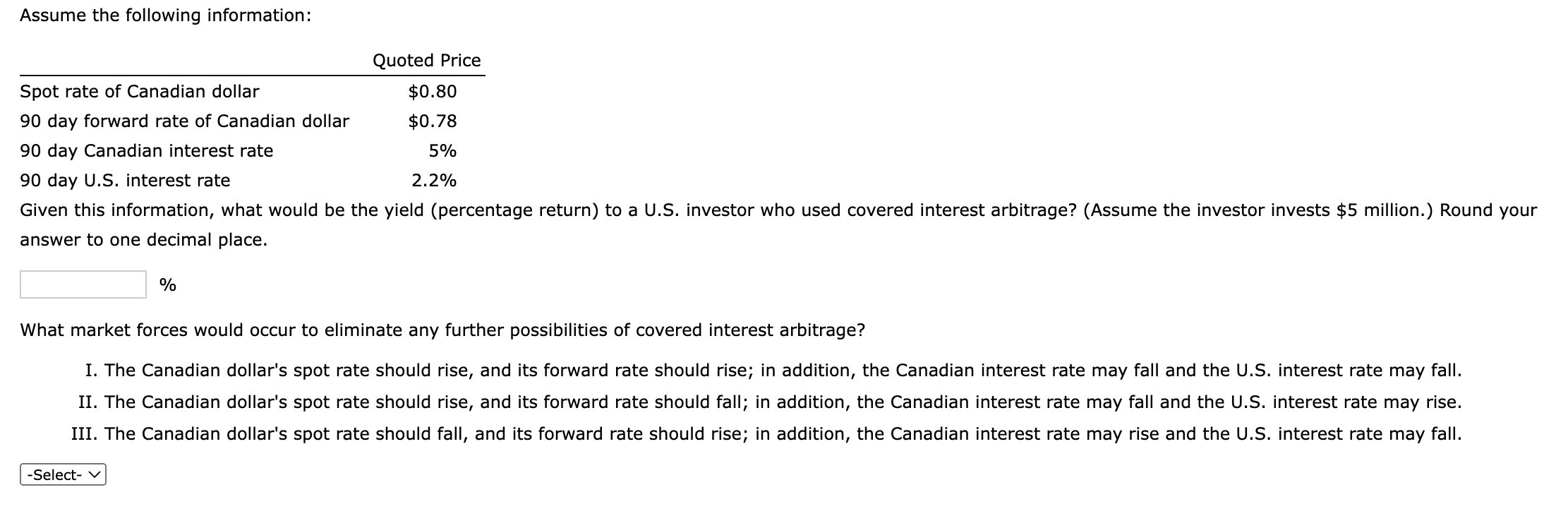 Assume the following information:

| | Quoted Price |
|---|---|
| Spot rate of Canadian dollar | \$0.80 |
| 90 day forward rate of Canadian dollar | \$0.78 |
| 90 day Canadian interest rate | 5% |
| 90 day U.S. interest rate | 2.2% |

Given this information, what would be the yield (percentage return) to a U.S. investor who used covered interest arbitrage? (Assume the investor invests \$5 million.) Round your answer to one decimal place.

%

What market forces would occur to eliminate any further possibilities of covered interest arbitrage?

I. The Canadian dollar's spot rate should rise, and its forward rate should rise; in addition, the Canadian interest rate may fall and the U.S. interest rate may fall.
II. The Canadian dollar's spot rate should rise, and its forward rate should fall; in addition, the Canadian interest rate may fall and the U.S. interest rate may rise.
III. The Canadian dollar's spot rate should fall, and its forward rate should rise; in addition, the Canadian interest rate may rise and the U.S. interest rate may fall.

-Select-